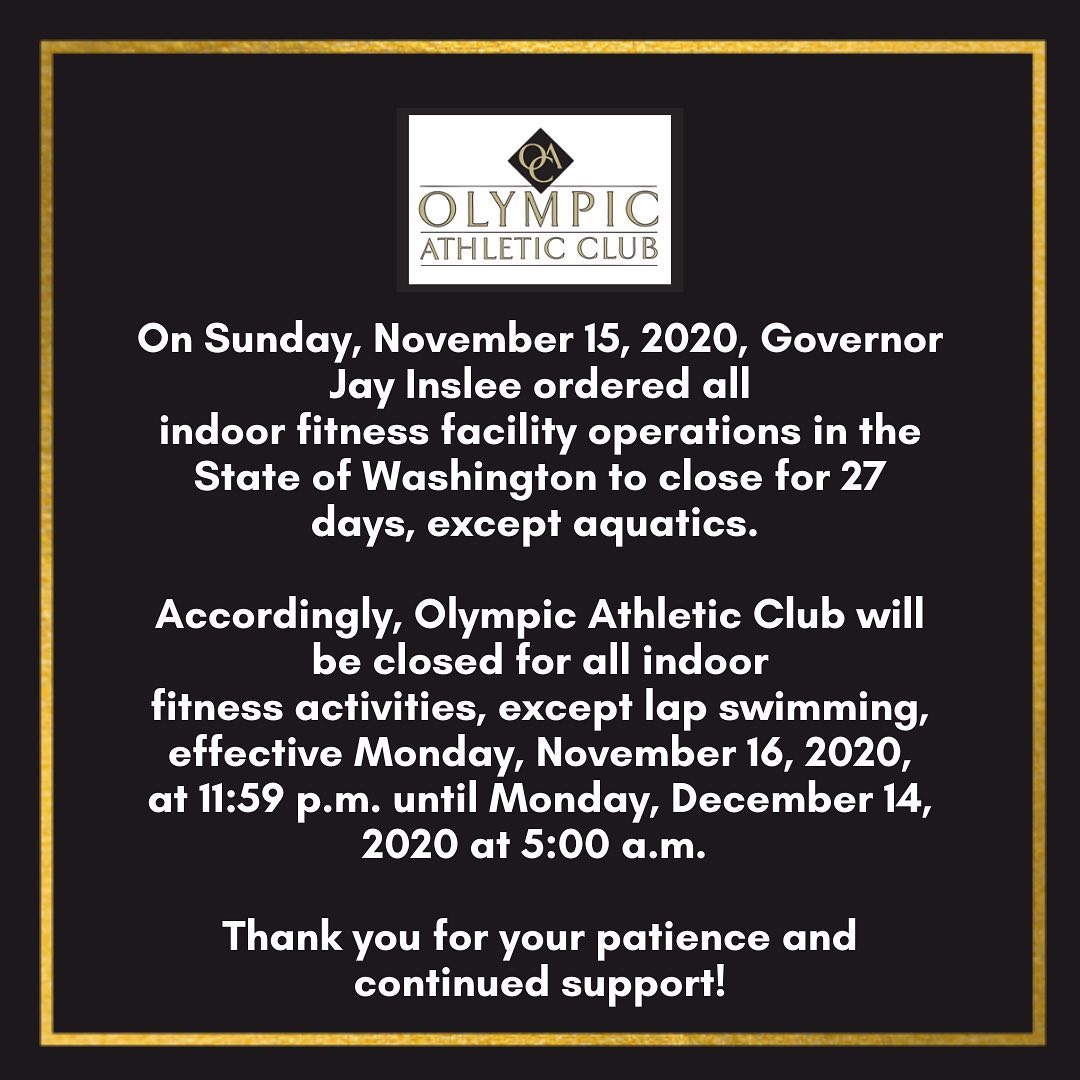 OAC
OLYMPIC
ATHLETIC CLUB

On Sunday, November 15, 2020, Governor Jay Inslee ordered all indoor fitness facility operations in the State of Washington to close for 27 days, except aquatics.

Accordingly, Olympic Athletic Club will be closed for all indoor fitness activities, except lap swimming, effective Monday, November 16, 2020, at 11:59 p.m. until Monday, December 14, 2020 at 5:00 a.m.

Thank you for your patience and continued support!